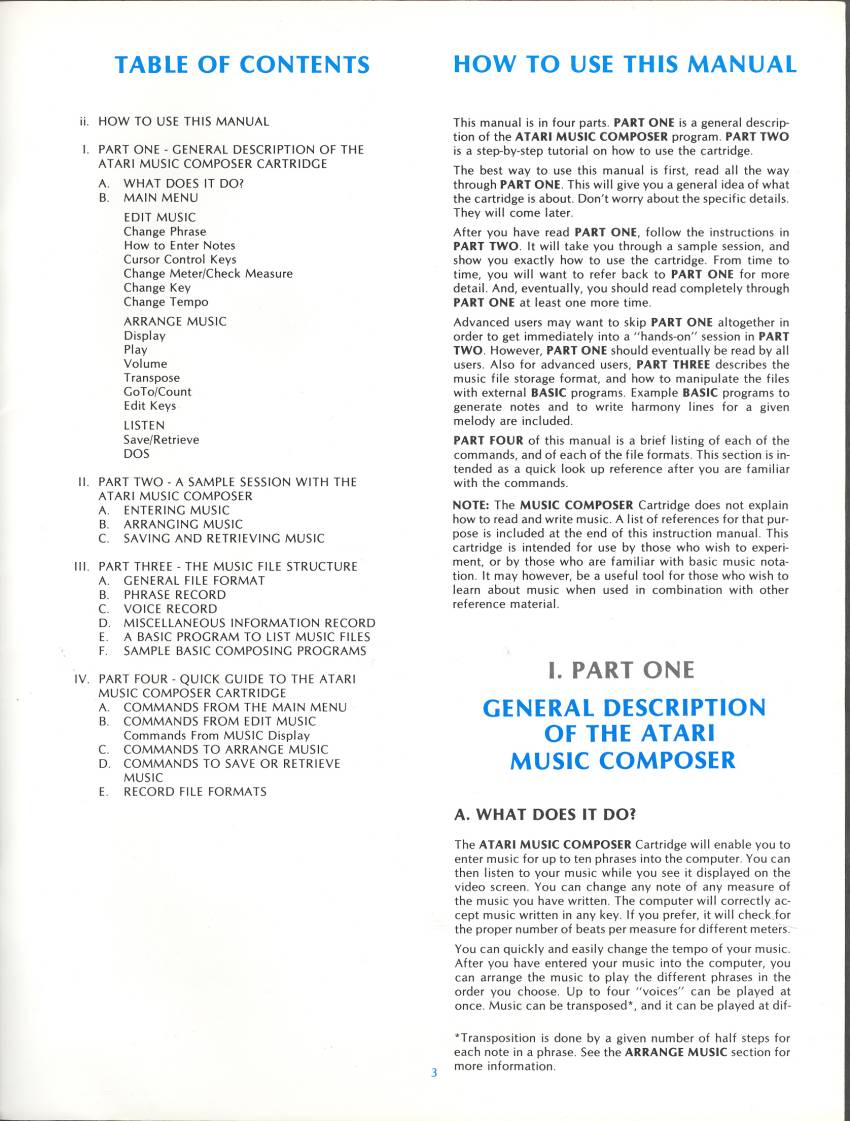 TABLE OF CONTENTS

ii. HOW TO USE THIS MANUAL

I. PART ONE - GENERAL DESCRIPTION OF THE ATARI MUSIC COMPOSER CARTRIDGE
A. WHAT DOES IT DO?
B. MAIN MENU
EDIT MUSIC
Change Phrase
How to Enter Notes
Cursor Control Keys
Change Meter/Check Measure
Change Key
Change Tempo
ARRANGE MUSIC
Display
Play
Volume
Transpose
GoTo/Count
Edit Keys
LISTEN
Save/Retrieve
DOS

II. PART TWO - A SAMPLE SESSION WITH THE ATARI MUSIC COMPOSER
A. ENTERING MUSIC
B. ARRANGING MUSIC
C. SAVING AND RETRIEVING MUSIC

III. PART THREE - THE MUSIC FILE STRUCTURE
A. GENERAL FILE FORMAT
B. PHRASE RECORD
C. VOICE RECORD
D. MISCELLANEOUS INFORMATION RECORD
E. A BASIC PROGRAM TO LIST MUSIC FILES
F. SAMPLE BASIC COMPOSING PROGRAMS

IV. PART FOUR - QUICK GUIDE TO THE ATARI MUSIC COMPOSER CARTRIDGE
A. COMMANDS FROM THE MAIN MENU
B. COMMANDS FROM EDIT MUSIC
Commands From MUSIC Display
C. COMMANDS TO ARRANGE MUSIC
D. COMMANDS TO SAVE OR RETRIEVE MUSIC
E. RECORD FILE FORMATS

HOW TO USE THIS MANUAL

This manual is in four parts. PART ONE is a general description of the ATARI MUSIC COMPOSER program. PART TWO is a step-by-step tutorial on how to use the cartridge.

The best way to use this manual is first, read all the way through PART ONE. This will give you a general idea of what the cartridge is about. Don't worry about the specific details. They will come later.

After you have read PART ONE, follow the instructions in PART TWO. It will take you through a sample session, and show you exactly how to use the cartridge. From time to time, you will want to refer back to PART ONE for more detail. And, eventually, you should read completely through PART ONE at least one more time.

Advanced users may want to skip PART ONE altogether in order to get immediately into a "hands-on" session in PART TWO. However, PART ONE should eventually be read by all users. Also for advanced users, PART THREE describes the music file storage format, and how to manipulate the files with external BASIC programs. Example BASIC programs to generate notes and to write harmony lines for a given melody are included.

PART FOUR of this manual is a brief listing of each of the commands, and of each of the file formats. This section is intended as a quick look up reference after you are familiar with the commands.

NOTE: The MUSIC COMPOSER Cartridge does not explain how to read and write music. A list of references for that purpose is included at the end of this instruction manual. This cartridge is intended for use by those who wish to experiment, or by those who are familiar with basic music notation. It may however, be a useful tool for those who wish to learn about music when used in combination with other reference material.

I. PART ONE

GENERAL DESCRIPTION OF THE ATARI MUSIC COMPOSER

A. WHAT DOES IT DO?

The ATARI MUSIC COMPOSER Cartridge will enable you to enter music for up to ten phrases into the computer. You can then listen to your music while you see it displayed on the video screen. You can change any note of any measure of the music you have written. The computer will correctly accept music written in any key. If you prefer, it will check for the proper number of beats per measure for different meters.

You can quickly and easily change the tempo of your music. After you have entered your music into the computer, you can arrange the music to play the different phrases in the order you choose. Up to four "voices" can be played at once. Music can be transposed*, and it can be played at dif-

*Transposition is done by a given number of half steps for each note in a phrase. See the ARRANGE MUSIC section for more information.

3